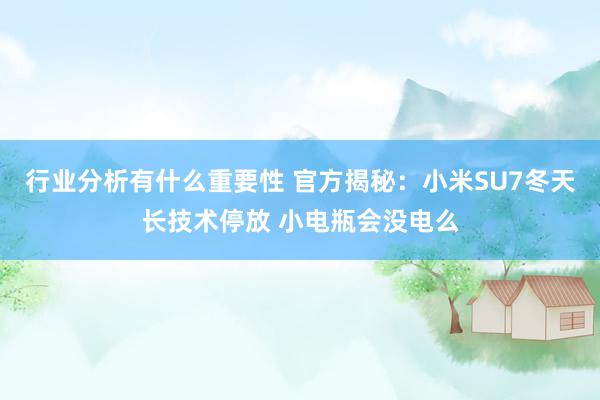 行业分析有什么重要性 官方揭秘：小米SU7冬天长技术停放 小电瓶会没电么